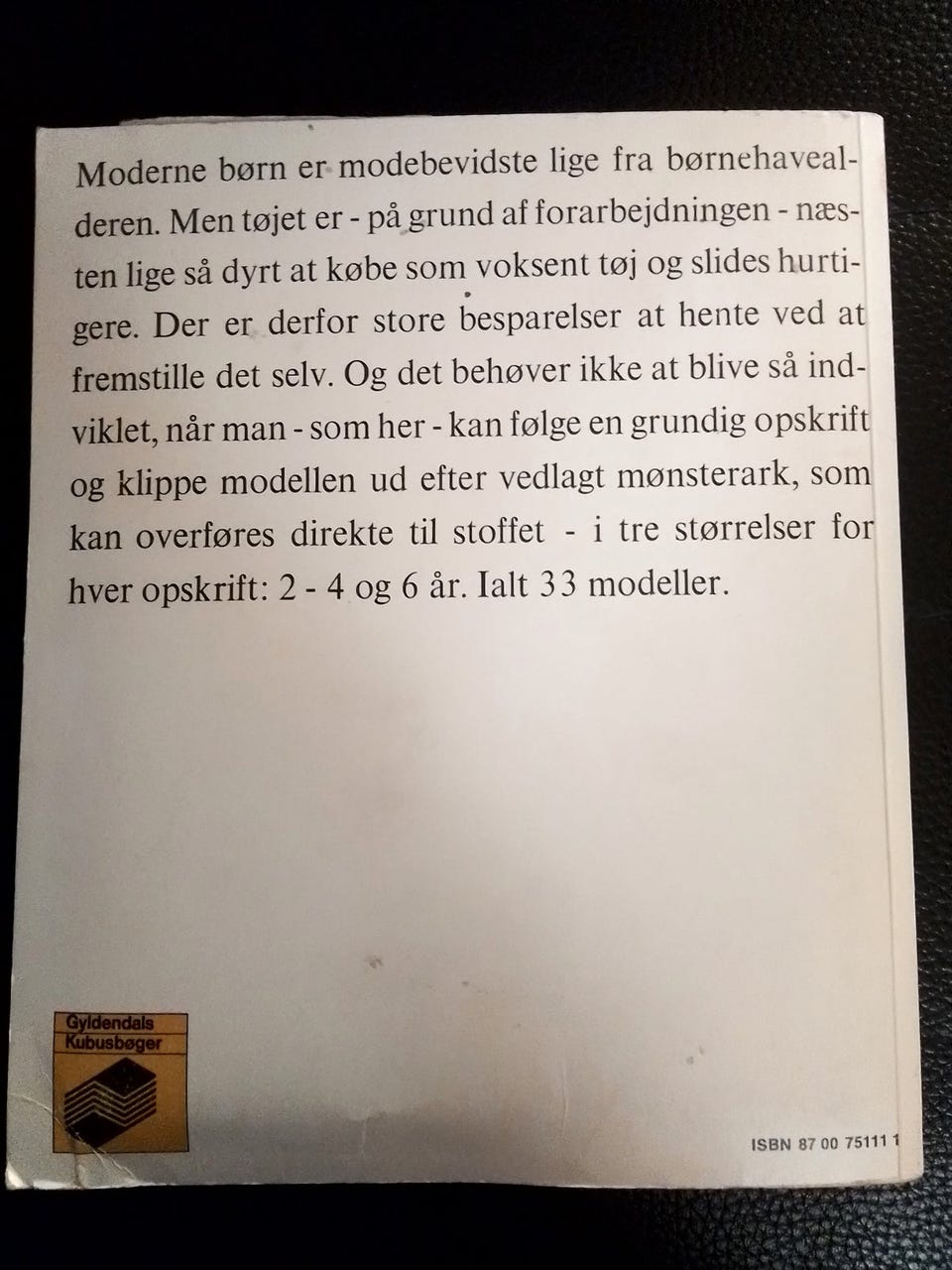 Moderne børn er modebevidste lige fra børnehavealderen. Men tøjet er - på grund af forarbejdningen - næsten lige så dyrt at købe som voksent tøj og slides hurtigere. Der er derfor store besparelser at hente ved at fremstille det selv. Og det behøver ikke at blive så indviklet, når man - som her - kan følge en grundig opskrift og klippe modellen ud efter vedlagt mønsterark, som kan overføres direkte til stoffet - i tre størrelser for hver opskrift: 2 - 4 og 6 år. Ialt 33 modeller.

Gyldendals Kubusbøger

ISBN 87 00 75111 1